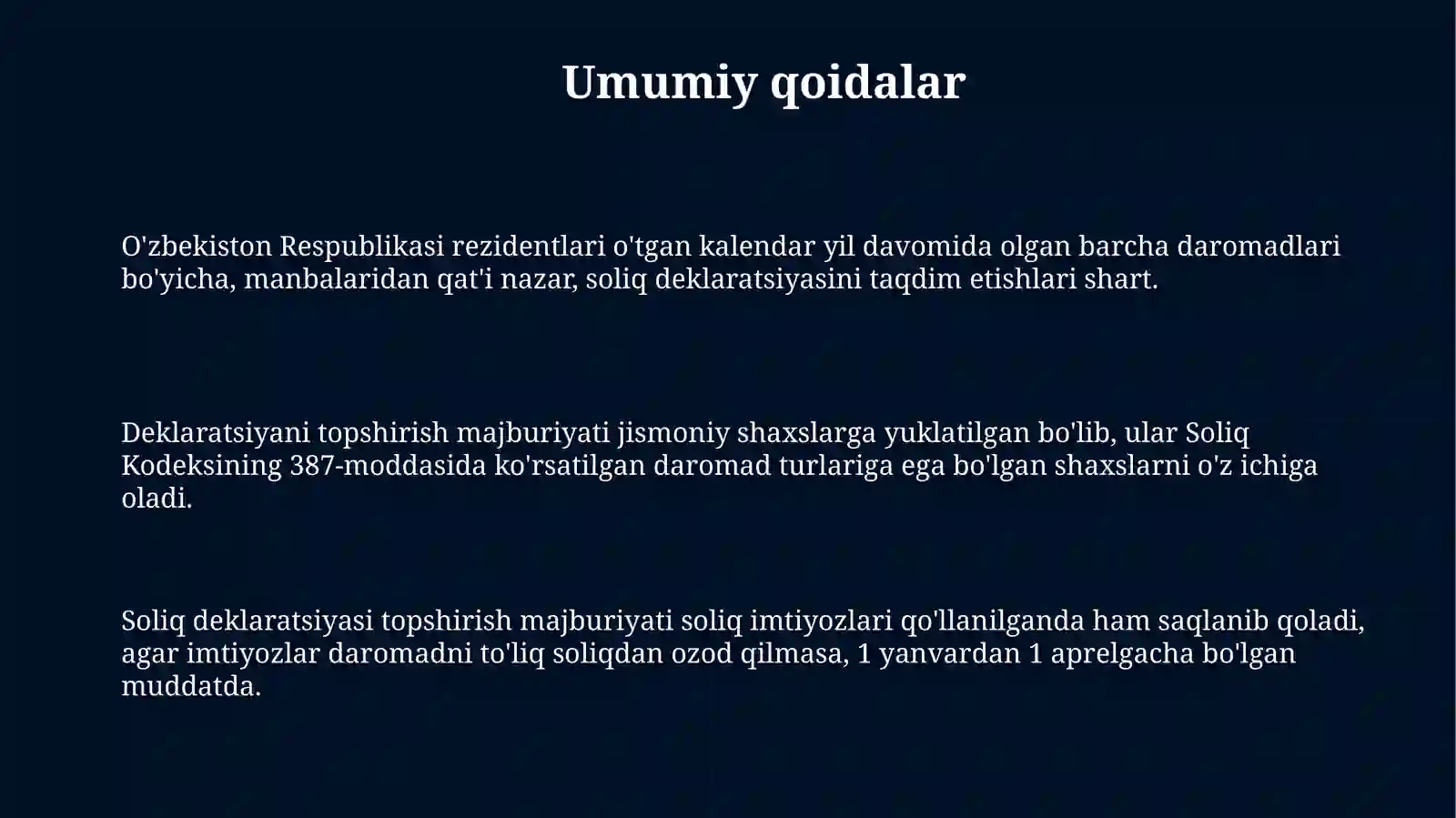 Umumiy qoidalar

O'zbekiston Respublikasi rezidentlari o'tgan kalendar yil davomida olgan barcha daromadlari bo'yicha, manbalaridan qat'i nazar, soliq deklaratsiyasini taqdim etishlari shart.

Deklaratsiyani topshirish majburiyati jismoniy shaxslarga yuklatilgan bo'lib, ular Soliq Kodeksining 387-moddasida ko'rsatilgan daromad turlariga ega bo'lgan shaxslarni o'z ichiga oladi.

Soliq deklaratsiyasi topshirish majburiyati soliq imtiyozlari qo'llanilganda ham saqlanib qoladi, agar imtiyozlar daromadni to'liq soliqdan ozod qilmasa, 1 yanvardan 1 aprelgacha bo'lgan muddatda.